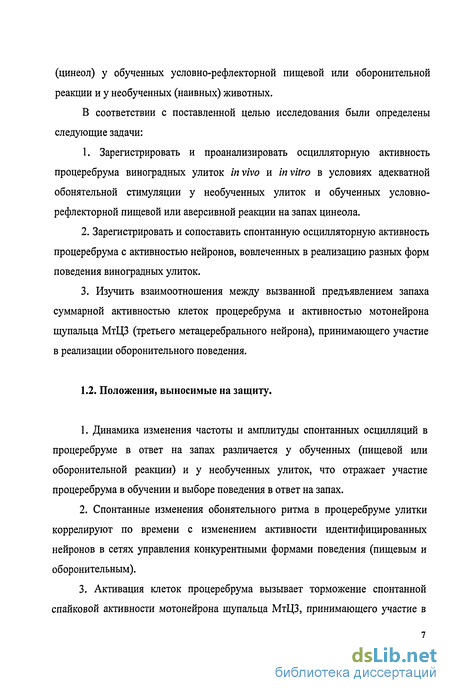 (цинеол) у обученных условно-рефлекторной пищевой или оборонительной реакции и у необученных (наивных) животных.

В соответствии с поставленной целью исследования были определены следующие задачи:

1. Зарегистрировать и проанализировать осцилляторную активность процеребрума виноградных улиток in vivo и in vitro в условиях адекватной обонятельной стимуляции у необученных улиток и обученных условно-рефлекторной пищевой или аверсивной реакции на запах цинеола.

2. Зарегистрировать и сопоставить спонтанную осцилляторную активность процеребрума с активностью нейронов, вовлеченных в реализацию разных форм поведения виноградных улиток.

3. Изучить взаимоотношения между вызванной предъявлением запаха суммарной активностью клеток процеребрума и активностью мотонейрона щупальца МтЦ3 (третьего метацеребрального нейрона), принимающего участие в реализации оборонительного поведения.

1.2. Положения, выносимые на защиту.

1. Динамика изменения частоты и амплитуды спонтанных осцилляций в процеребруме в ответ на запах различается у обученных (пищевой или оборонительной реакции) и у необученных улиток, что отражает участие процеребрума в обучении и выборе поведения в ответ на запах.

2. Спонтанные изменения обонятельного ритма в процеребруме улитки коррелируют по времени с изменением активности идентифицированных нейронов в сетях управления конкурентными формами поведения (пищевым и оборонительным).

3. Активация клеток процеребрума вызывает торможение спонтанной спайковой активности мотонейрона щупальца МтЦ3, принимающего участие в

7

dsLib.net
библиотека диссертаций